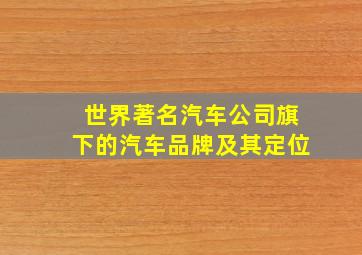 世界著名汽车公司旗下的汽车品牌及其定位